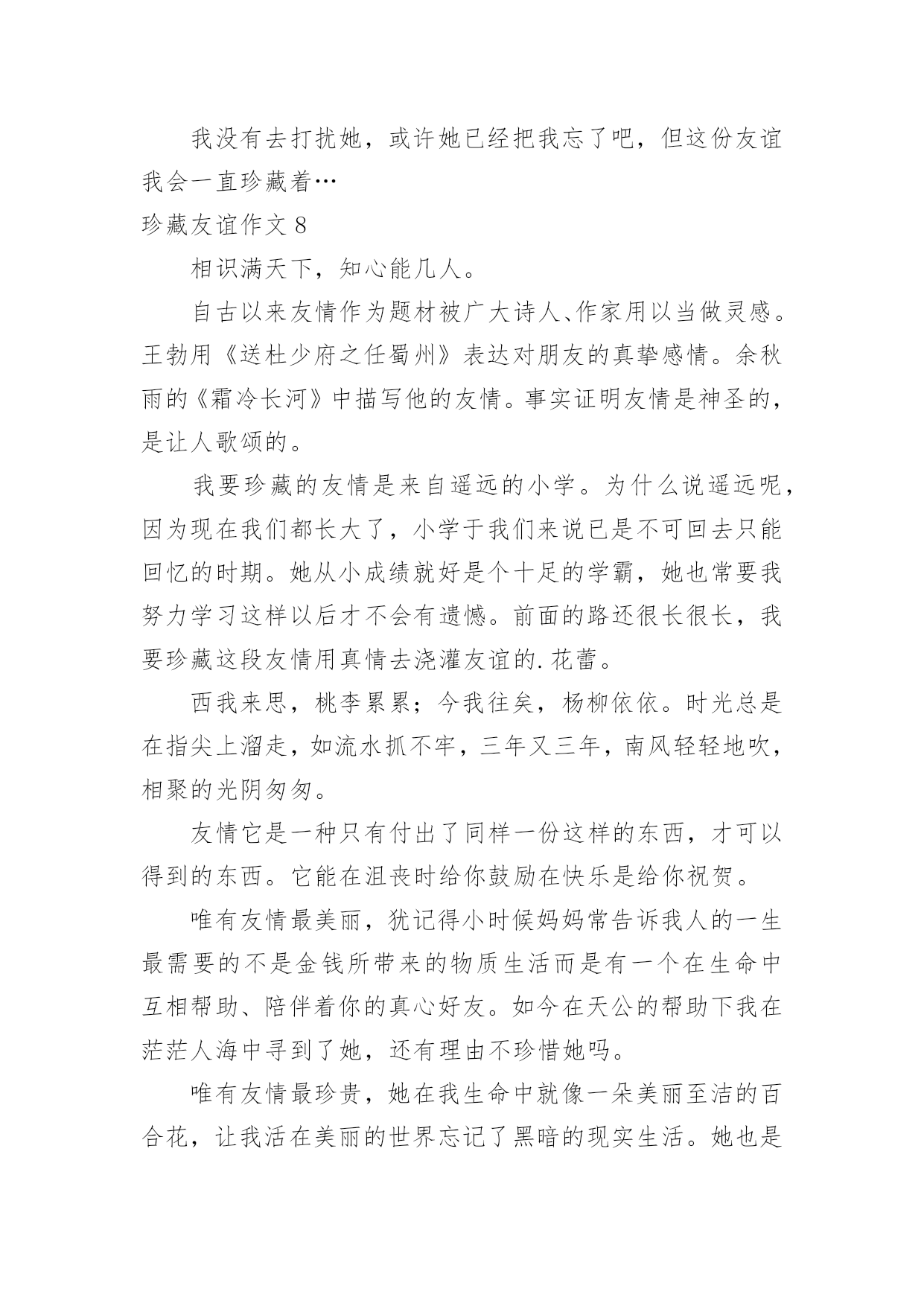 我没有去打扰她，或许她已经把我忘了吧，但这份友谊我会一直珍藏着…

珍藏友谊作文 8

相识满天下，知心能几人。

自古以来友情作为题材被广大诗人、作家用以当做灵感。王勃用《送杜少府之任蜀州》表达对朋友的真挚感情。余秋雨的《霜冷长河》中描写他的友情。事实证明友情是神圣的，是让人歌颂的。

我要珍藏的友情是来自遥远的小学。为什么说遥远呢，因为现在我们都长大了，小学于我们来说已是不可回去只能回忆的时期。她从小成绩就好是个十足的学霸，她也常要我努力学习这样以后才不会有遗憾。前面的路还很长很长，我要珍藏这段友情用真情去浇灌友谊的.花蕾。

西我来思，桃李累累；今我往矣，杨柳依依。时光总是在指尖上溜走，如流水抓不牢，三年又三年，南风轻轻地吹，相聚的光阴匆匆。

友情它是一种只有付出了同样一份这样的东西，才可以得到的东西。它能在沮丧时给你鼓励在快乐是给你祝贺。

唯有友情最美丽，犹记得小时候妈妈常告诉我人的一生最需要的不是金钱所带来的物质生活而是有一个在生命中互相帮助、陪伴着你的真心好友。如今在天公的帮助下我在茫茫人海中寻到了她，还有理由不珍惜她吗。

唯有友情最珍贵，她在我生命中就像一朵美丽至洁的百合花，让我活在美丽的世界忘记了黑暗的现实生活。她也是